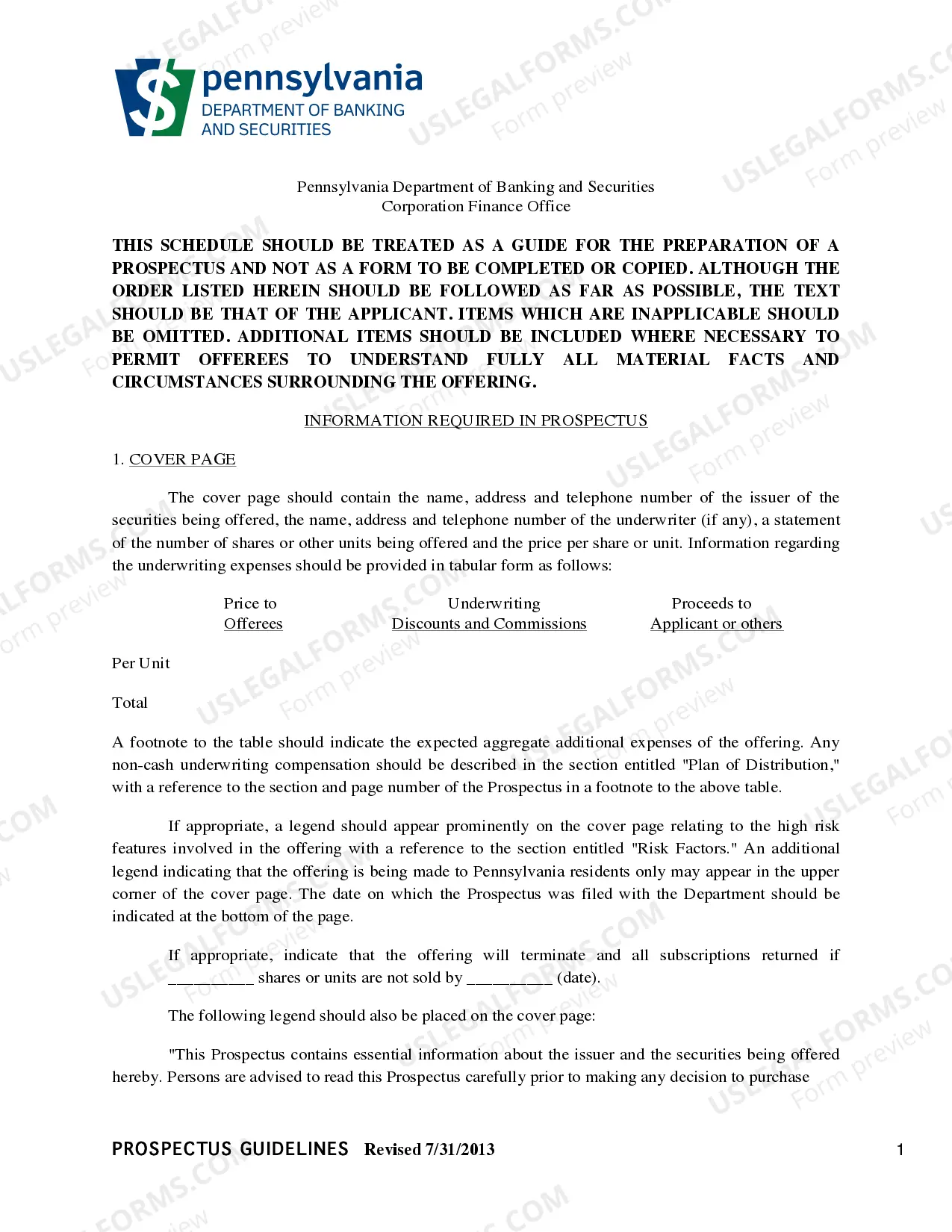 pennsylvania
DEPARTMENT OF BANKING
AND SECURITIES

Pennsylvania Department of Banking and Securities
Corporation Finance Office

THIS SCHEDULE SHOULD BE TREATED AS A GUIDE FOR THE PREPARATION OF A PROSPECTUS AND NOT AS A FORM TO BE COMPLETED OR COPIED. ALTHOUGH THE ORDER LISTED HEREIN SHOULD BE FOLLOWED AS FAR AS POSSIBLE, THE TEXT SHOULD BE THAT OF THE APPLICANT. ITEMS WHICH ARE INAPPLICABLE SHOULD BE OMITTED. ADDITIONAL ITEMS SHOULD BE INCLUDED WHERE NECESSARY TO PERMIT OFFEREES TO UNDERSTAND FULLY ALL MATERIAL FACTS AND CIRCUMSTANCES SURROUNDING THE OFFERING.

INFORMATION REQUIRED IN PROSPECTUS

1. COVER PAGE

The cover page should contain the name, address and telephone number of the issuer of the securities being offered, the name, address and telephone number of the underwriter (if any), a statement of the number of shares or other units being offered and the price per share or unit. Information regarding the underwriting expenses should be provided in tabular form as follows:

|  | Price to Offerees | Underwriting Discounts and Commissions | Proceeds to Applicant or others |
|---|---|---|---|
| Per Unit |  |  |  |
| Total |  |  |  |

A footnote to the table should indicate the expected aggregate additional expenses of the offering. Any non-cash underwriting compensation should be described in the section entitled "Plan of Distribution," with a reference to the section and page number of the Prospectus in a footnote to the above table.

If appropriate, a legend should appear prominently on the cover page relating to the high risk features involved in the offering with a reference to the section entitled "Risk Factors." An additional legend indicating that the offering is being made to Pennsylvania residents only may appear in the upper corner of the cover page. The date on which the Prospectus was filed with the Department should be indicated at the bottom of the page.

If appropriate, indicate that the offering will terminate and all subscriptions returned if ____ shares or units are not sold by ____ (date).

The following legend should also be placed on the cover page:

"This Prospectus contains essential information about the issuer and the securities being offered hereby. Persons are advised to read this Prospectus carefully prior to making any decision to purchase

PROSPECTUS GUIDELINES Revised 7/31/2013 1

USLEGALFORMS.COM Form preview